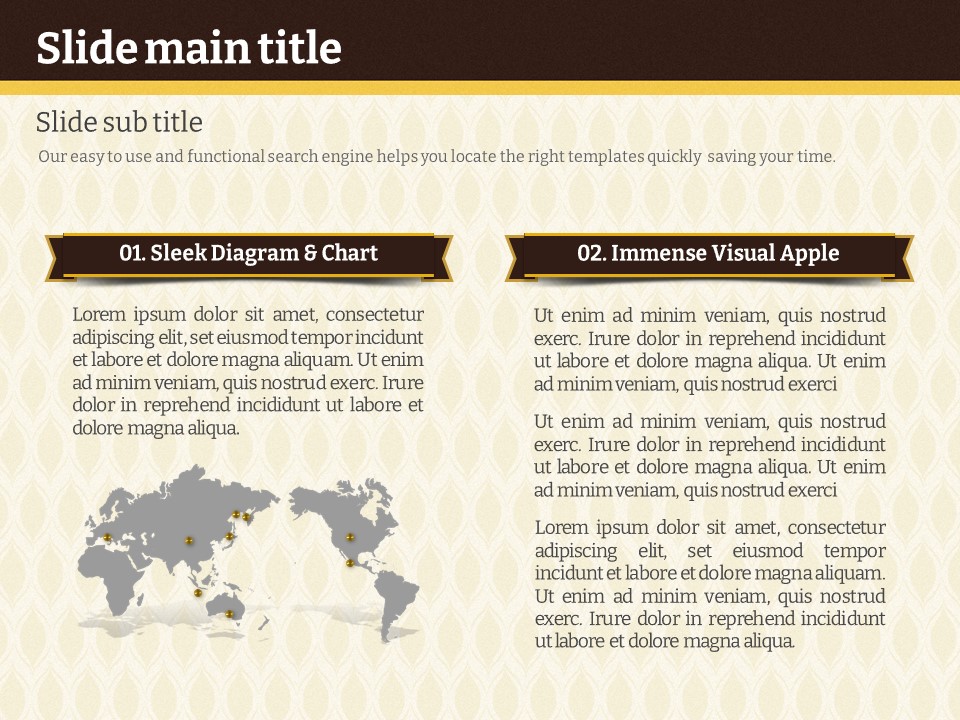 Slide main title

Slide sub title

Our easy to use and functional search engine helps you locate the right templates quickly saving your time.

01. Sleek Diagram & Chart

Lorem ipsum dolor sit amet, consectetur adipiscing elit, set eiusmod tempor incidunt et labore et dolore magna aliquam. Ut enim ad minim veniam, quis nostrud exerc. Irure dolor in reprehend incididunt ut labore et dolore magna aliqua.

02. Immense Visual Apple

Ut enim ad minim veniam, quis nostrud exerc. Irure dolor in reprehend incididunt ut labore et dolore magna aliqua. Ut enim ad minim veniam, quis nostrud exerci

Ut enim ad minim veniam, quis nostrud exerc. Irure dolor in reprehend incididunt ut labore et dolore magna aliqua. Ut enim ad minim veniam, quis nostrud exerci

Lorem ipsum dolor sit amet, consectetur adipiscing elit, set eiusmod tempor incidunt et labore et dolore magna aliquam. Ut enim ad minim veniam, quis nostrud exerc. Irure dolor in reprehend incididunt ut labore et dolore magna aliqua.